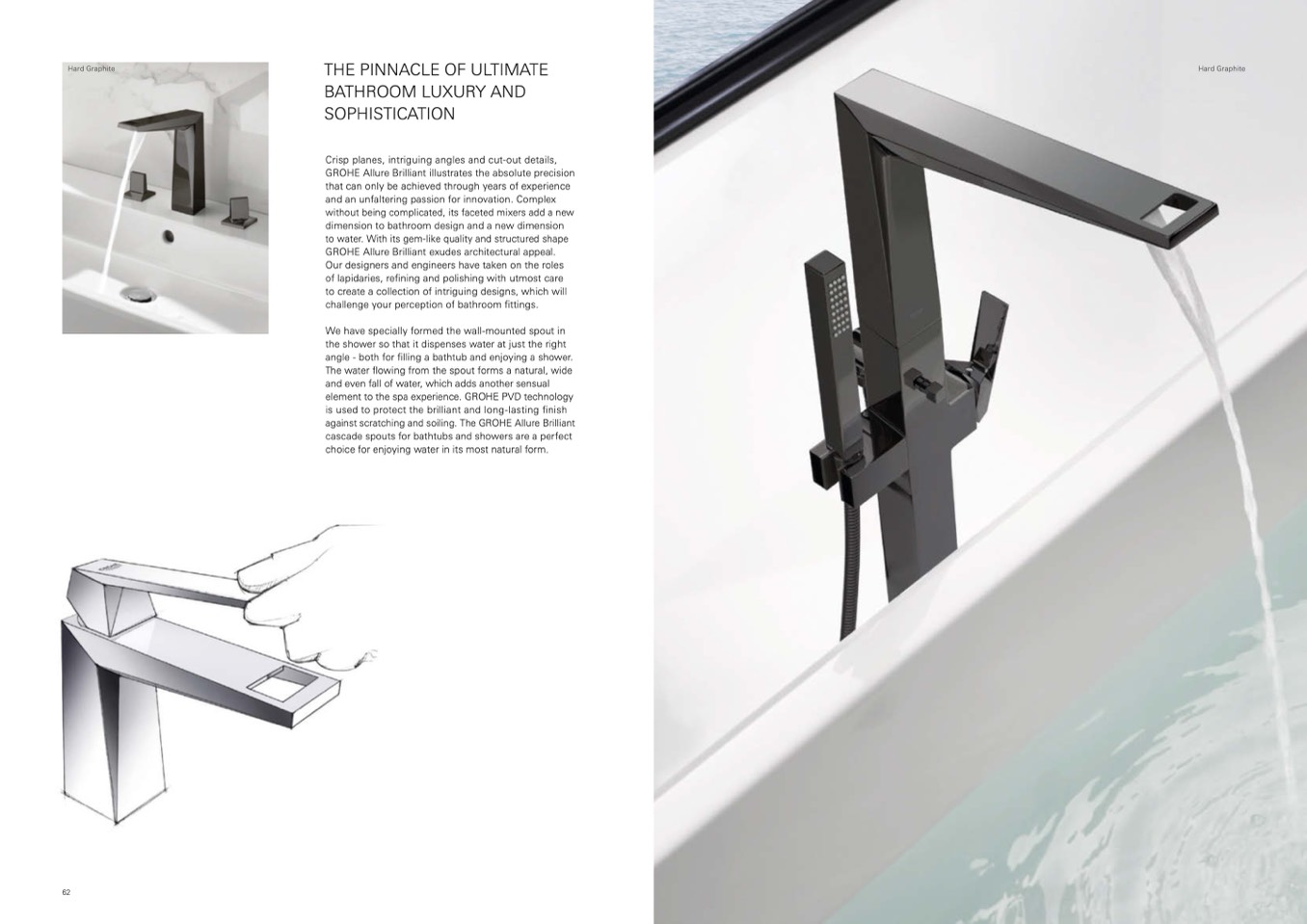 Hard Graphite

THE PINNACLE OF ULTIMATE BATHROOM LUXURY AND SOPHISTICATION

Crisp planes, intriguing angles and cut-out details, GROHE Allure Brilliant illustrates the absolute precision that can only be achieved through years of experience and an unfaltering passion for innovation. Complex without being complicated, its faceted mixers add a new dimension to bathroom design and a new dimension to water. With its gem-like quality and structured shape GROHE Allure Brilliant exudes architectural appeal. Our designers and engineers have taken on the roles of lapidaries, refining and polishing with utmost care to create a collection of intriguing designs, which will challenge your perception of bathroom fittings.

We have specially formed the wall-mounted spout in the shower so that it dispenses water at just the right angle - both for filling a bathtub and enjoying a shower. The water flowing from the spout forms a natural, wide and even fall of water, which adds another sensual element to the spa experience. GROHE PVD technology is used to protect the brilliant and long-lasting finish against scratching and soiling. The GROHE Allure Brilliant cascade spouts for bathtubs and showers are a perfect choice for enjoying water in its most natural form.

62

Hard Graphite